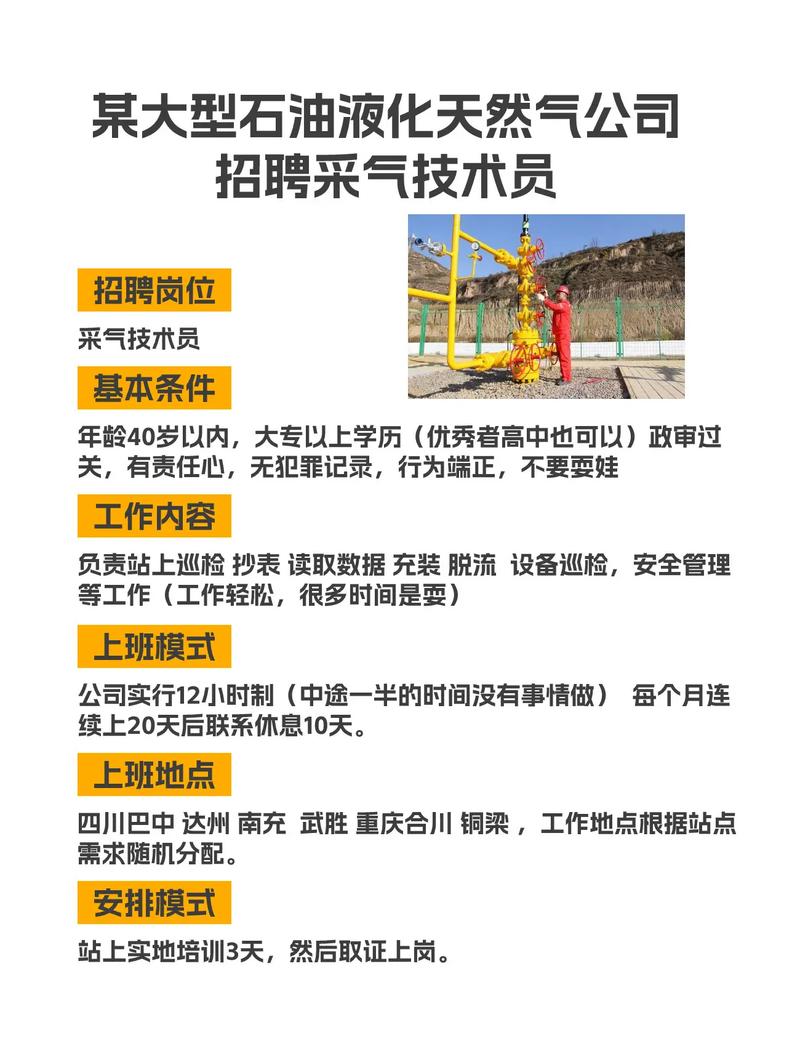 某大型石油液化天然气公司
招聘采气技术员

招聘岗位

采气技术员

基本条件

年龄40岁以内，大专以上学历（优秀者高中也可以）政审过关，有责任心，无犯罪记录，行为端正，不要耍娃

工作内容

负责站上巡检 抄表 读取数据 充装 脱流 设备巡检，安全管理等工作（工作轻松，很多时间是耍）

上班模式

公司实行12小时制（中途一半的时间没有事情做） 每个月连续上20天后联系休息10天。

上班地点

四川巴中 达州 南充 武胜 重庆合川 铜梁 ，工作地点根据站点需求随机分配。

安排模式

站上实地培训3天，然后取证上岗。